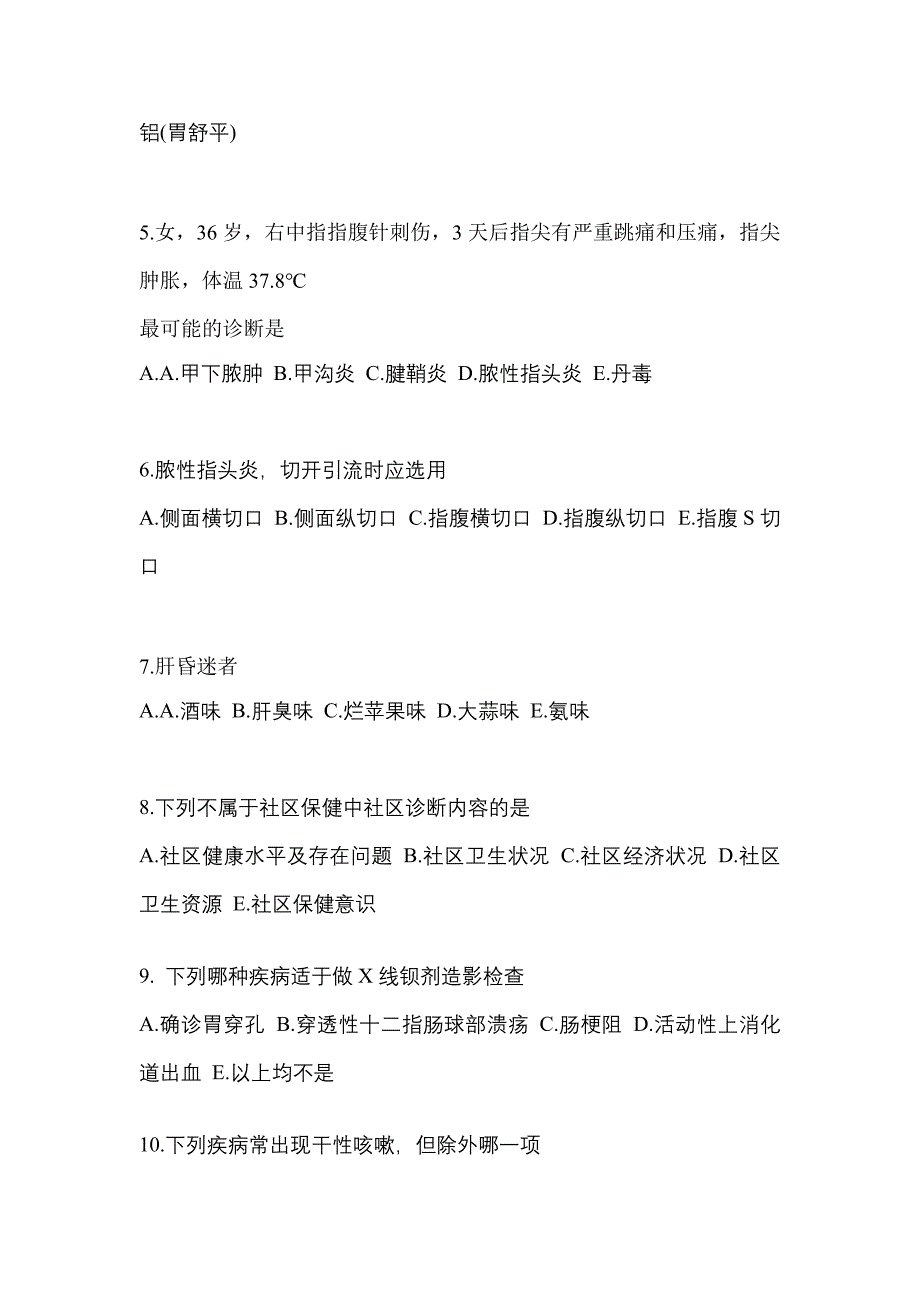 铝(胃舒平)

5.女，36 岁，右中指指腹针刺伤，3 天后指尖有严重跳痛和压痛，指尖肿胀，体温 37.8℃
最可能的诊断是
A.A.甲下脓肿 B.甲沟炎 C.腱鞘炎 D.脓性指头炎 E.丹毒

6.脓性指头炎，切开引流时应选用
A.侧面横切口 B.侧面纵切口 C.指腹横切口 D.指腹纵切口 E.指腹 S 切口

7.肝昏迷者
A.A.酒味 B.肝臭味 C.烂苹果味 D.大蒜味 E.氨味

8.下列不属于社区保健中社区诊断内容的是
A.社区健康水平及存在问题 B.社区卫生状况 C.社区经济状况 D.社区卫生资源 E.社区保健意识

9. 下列哪种疾病适于做 X 线钡剂造影检查
A.确诊胃穿孔 B.穿透性十二指肠球部溃疡 C.肠梗阻 D.活动性上消化道出血 E.以上均不是

10.下列疾病常出现干性咳嗽，但除外哪一项